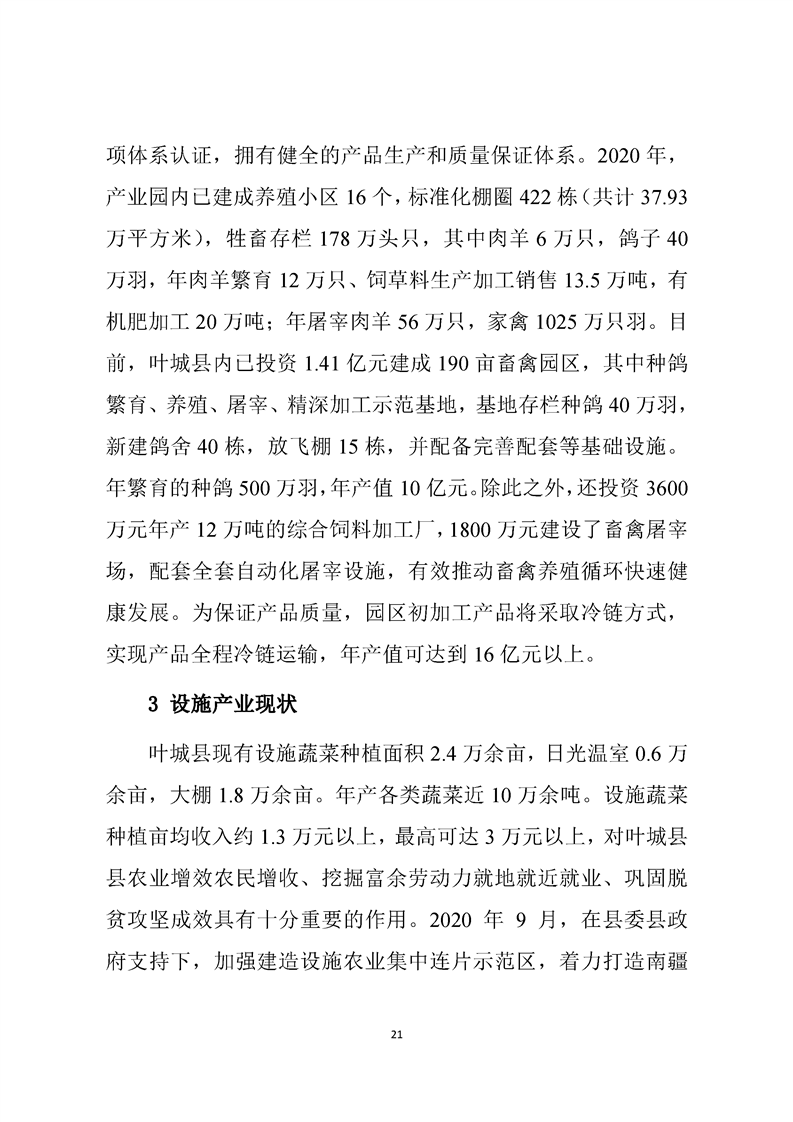 项体系认证，拥有健全的产品生产和质量保证体系。2020 年，产业园内已建成养殖小区 16 个，标准化棚圈 422 栋（共计 37.93 万平方米），牲畜存栏 178 万头只，其中肉羊 6 万只，鸽子 40 万羽，年肉羊繁育 12 万只、饲草料生产加工销售 13.5 万吨，有机肥加工 20 万吨；年屠宰肉羊 56 万只，家禽 1025 万只羽。目前，叶城县内已投资 1.41 亿元建成 190 亩畜禽园区，其中种鸽繁育、养殖、屠宰、精深加工示范基地，基地存栏种鸽 40 万羽，新建鸽舍 40 栋，放飞棚 15 栋，并配备完善配套等基础设施。年繁育的种鸽 500 万羽，年产值 10 亿元。除此之外，还投资 3600 万元年产 12 万吨的综合饲料加工厂，1800 万元建设了畜禽屠宰场，配套全套自动化屠宰设施，有效推动畜禽养殖循环快速健康发展。为保证产品质量，园区初加工产品将采取冷链方式，实现产品全程冷链运输，年产值可达到 16 亿元以上。

3 设施产业现状

叶城县现有设施蔬菜种植面积 2.4 万余亩，日光温室 0.6 万余亩，大棚 1.8 万余亩。年产各类蔬菜近 10 万余吨。设施蔬菜种植亩均收入约 1.3 万元以上，最高可达 3 万元以上，对叶城县县农业增效农民增收、挖掘富余劳动力就地就近就业、巩固脱贫攻坚成效具有十分重要的作用。2020 年 9 月，在县委县政府支持下，加强建造设施农业集中连片示范区，着力打造南疆

21